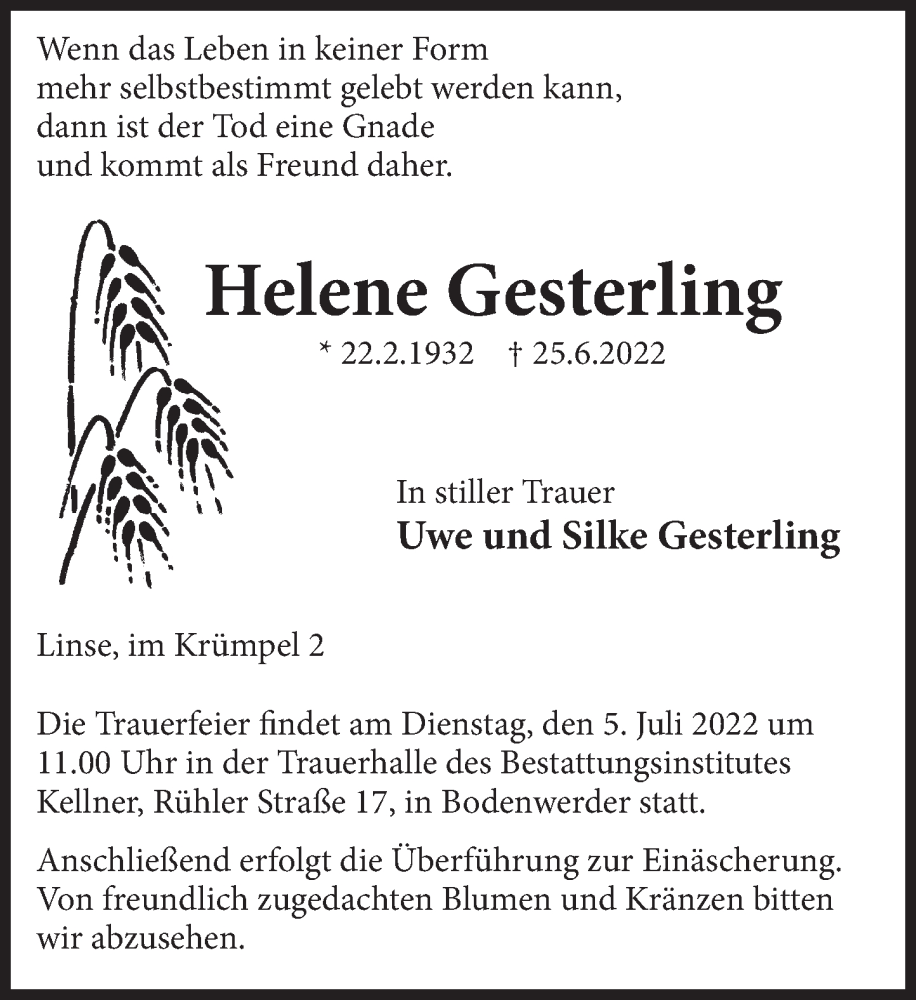 Wenn das Leben in keiner Form
mehr selbstbestimmt gelebt werden kann,
dann ist der Tod eine Gnade
und kommt als Freund daher.

Helene Gesterling

* 22.2.1932 † 25.6.2022

In stiller Trauer
Uwe und Silke Gesterling

Linse, im Krümpel 2

Die Trauerfeier findet am Dienstag, den 5. Juli 2022 um 11.00 Uhr in der Trauerhalle des Bestattungsinstitutes Kellner, Rühler Straße 17, in Bodenwerder statt.

Anschließend erfolgt die Überführung zur Einäscherung. Von freundlich zugedachten Blumen und Kränzen bitten wir abzusehen.